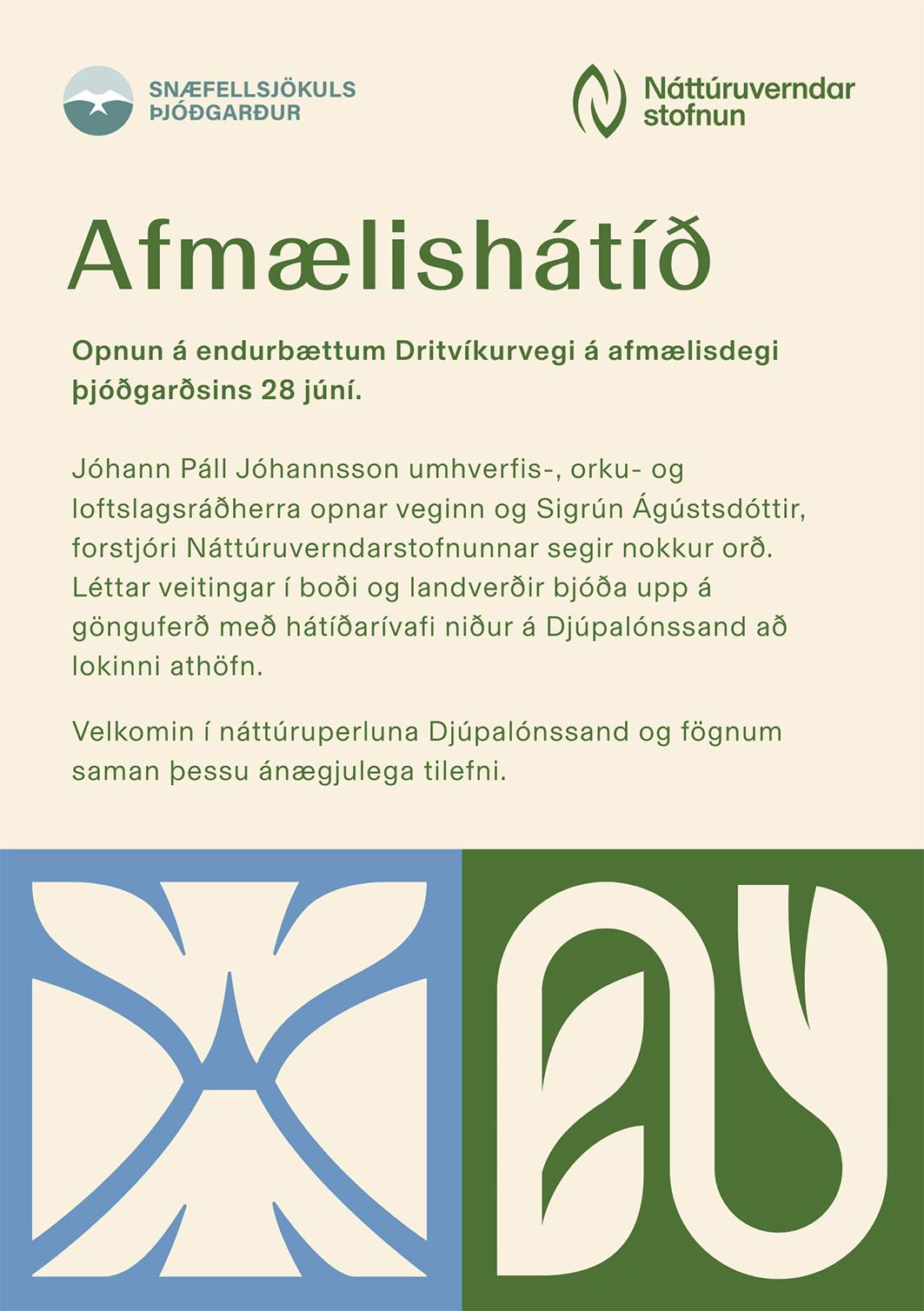 SNÆFELLSJÖKULS ÞJÓÐGARÐUR

Náttúruverndar stofnun

Afmælishátíð

Opnun á endurbættum Dritvíkurvegi á afmælisdegi þjóðgarðsins 28 júní.

Jóhann Páll Jóhannsson umhverfis-, orku- og loftslagsráðherra opnar veginn og Sigrún Ágústsdóttir, forstjóri Náttúruverndarstofnunnar segir nokkur orð. Léttar veitingar í boði og landverðir bjóða upp á gönguferð með hátíðarívafi niður á Djúpalónssand að lokinni athöfn.

Velkomin í náttúruperluna Djúpalónssand og fögnum saman þessu ánægjulega tilefni.